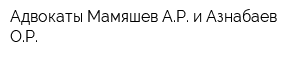 Адвокаты Мамяшев А.Р. и Азнабаев О.Р.